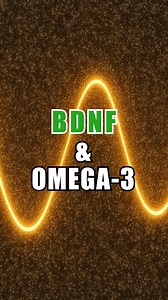 BDNF
&
OMEGA-3